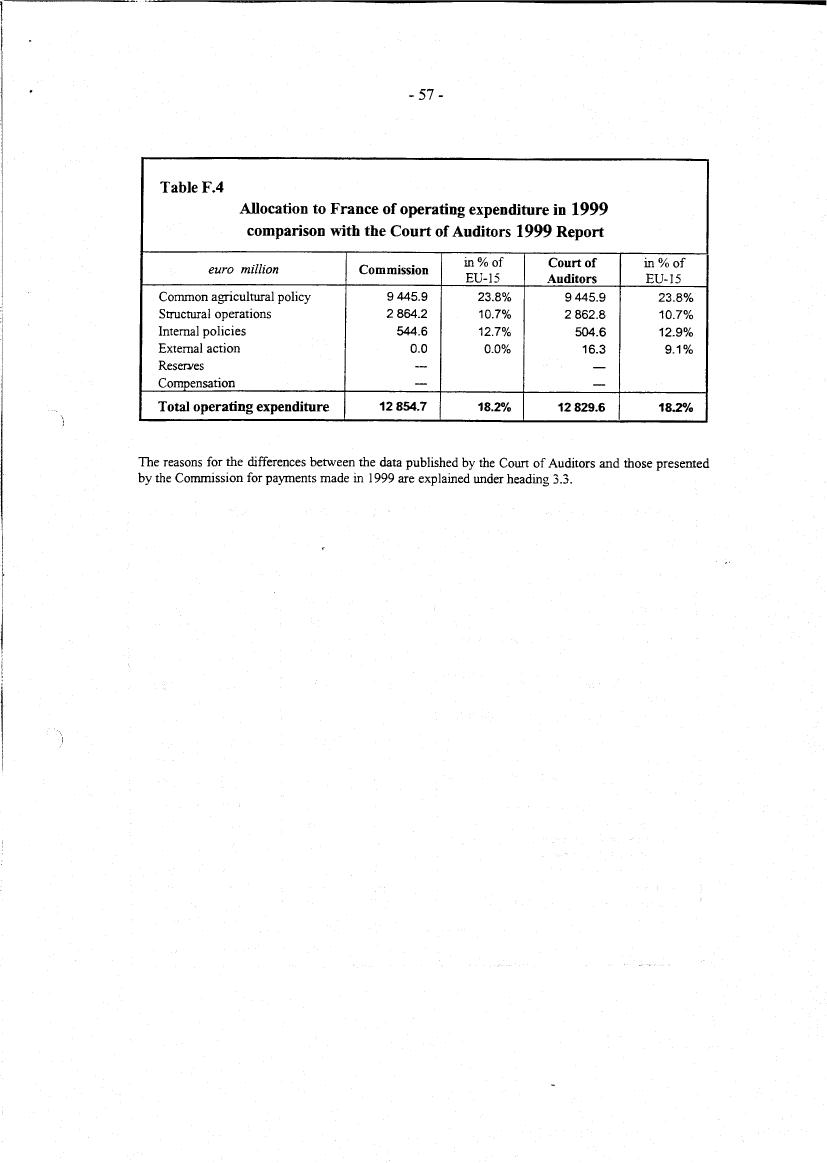 - 57 -

Table F.4

Allocation to France of operating expenditure in 1999
comparison with the Court of Auditors 1999 Report

| euro million | Commission | in % of EU-15 | Court of Auditors | in % of EU-15 |
|---|---|---|---|---|
| Common agricultural policy | 9 445.9 | 23.8% | 9 445.9 | 23.8% |
| Structural operations | 2 864.2 | 10.7% | 2 862.8 | 10.7% |
| Internal policies | 544.6 | 12.7% | 504.6 | 12.9% |
| External action | 0.0 | 0.0% | 16.3 | 9.1% |
| Reserves | — | | — | |
| Compensation | — | | — | |
| Total operating expenditure | 12 854.7 | 18.2% | 12 829.6 | 18.2% |

The reasons for the differences between the data published by the Court of Auditors and those presented by the Commission for payments made in 1999 are explained under heading 3.3.